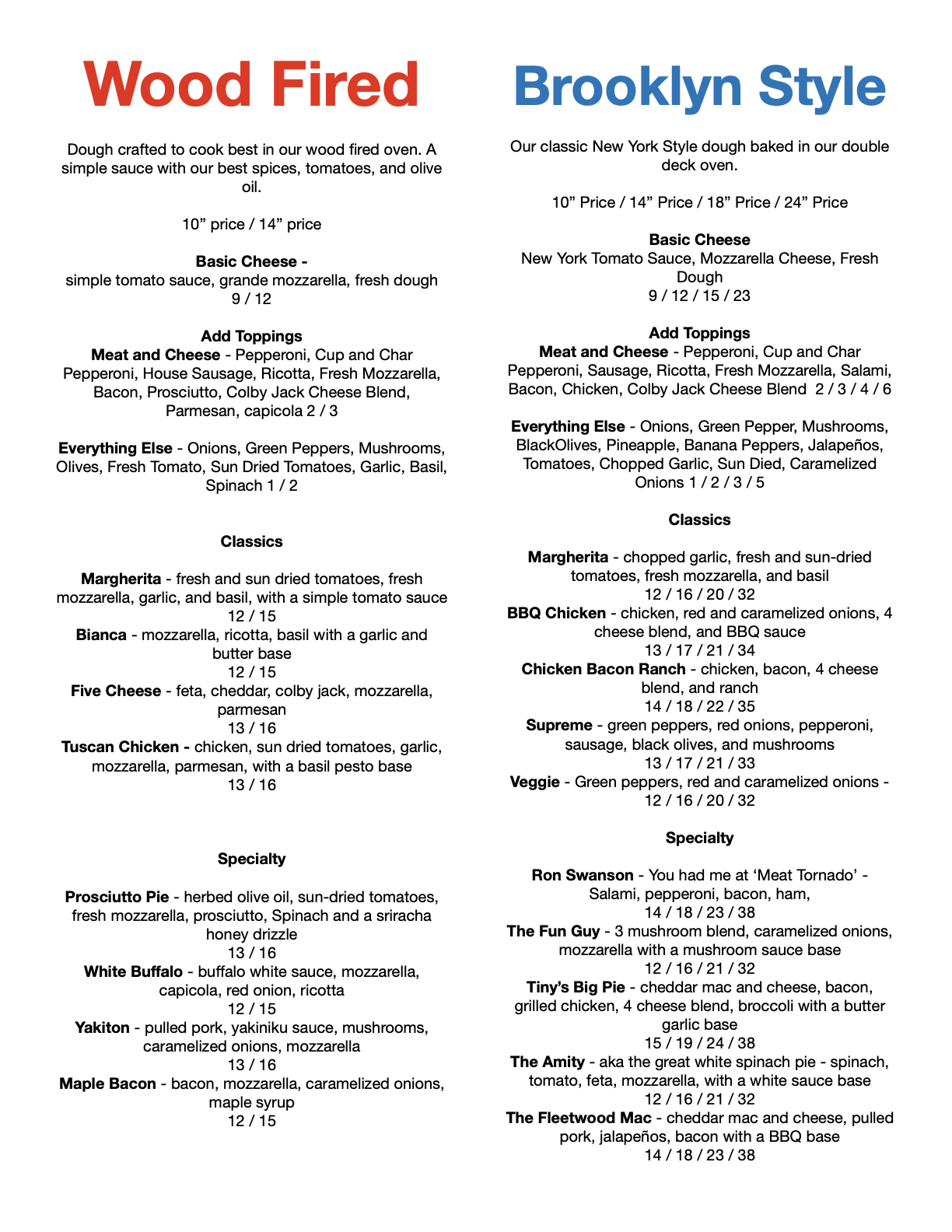 Wood Fired

Dough crafted to cook best in our wood fired oven. A simple sauce with our best spices, tomatoes, and olive oil.

10” price / 14” price

Basic Cheese -
simple tomato sauce, grande mozzarella, fresh dough
9 / 12

Add Toppings
Meat and Cheese - Pepperoni, Cup and Char Pepperoni, House Sausage, Ricotta, Fresh Mozzarella, Bacon, Prosciutto, Colby Jack Cheese Blend, Parmesan, capicola 2 / 3

Everything Else - Onions, Green Peppers, Mushrooms, Olives, Fresh Tomato, Sun Dried Tomatoes, Garlic, Basil, Spinach 1 / 2

Classics

Margherita - fresh and sun dried tomatoes, fresh mozzarella, garlic, and basil, with a simple tomato sauce
12 / 15
Bianca - mozzarella, ricotta, basil with a garlic and butter base
12 / 15
Five Cheese - feta, cheddar, colby jack, mozzarella, parmesan
13 / 16
Tuscan Chicken - chicken, sun dried tomatoes, garlic, mozzarella, parmesan, with a basil pesto base
13 / 16

Specialty

Prosciutto Pie - herbed olive oil, sun-dried tomatoes, fresh mozzarella, prosciutto, Spinach and a sriracha honey drizzle
13 / 16
White Buffalo - buffalo white sauce, mozzarella, capicola, red onion, ricotta
12 / 15
Yakiton - pulled pork, yakiniku sauce, mushrooms, caramelized onions, mozzarella
13 / 16
Maple Bacon - bacon, mozzarella, caramelized onions, maple syrup
12 / 15

Brooklyn Style

Our classic New York Style dough baked in our double deck oven.

10” Price / 14” Price / 18” Price / 24” Price

Basic Cheese
New York Tomato Sauce, Mozzarella Cheese, Fresh Dough
9 / 12 / 15 / 23

Add Toppings
Meat and Cheese - Pepperoni, Cup and Char Pepperoni, Sausage, Ricotta, Fresh Mozzarella, Salami, Bacon, Chicken, Colby Jack Cheese Blend 2 / 3 / 4 / 6

Everything Else - Onions, Green Pepper, Mushrooms, BlackOlives, Pineapple, Banana Peppers, Jalapeños, Tomatoes, Chopped Garlic, Sun Died, Caramelized Onions 1 / 2 / 3 / 5

Classics

Margherita - chopped garlic, fresh and sun-dried tomatoes, fresh mozzarella, and basil
12 / 16 / 20 / 32
BBQ Chicken - chicken, red and caramelized onions, 4 cheese blend, and BBQ sauce
13 / 17 / 21 / 34
Chicken Bacon Ranch - chicken, bacon, 4 cheese blend, and ranch
14 / 18 / 22 / 35
Supreme - green peppers, red onions, pepperoni, sausage, black olives, and mushrooms
13 / 17 / 21 / 33
Veggie - Green peppers, red and caramelized onions -
12 / 16 / 20 / 32

Specialty

Ron Swanson - You had me at ‘Meat Tornado’ - Salami, pepperoni, bacon, ham,
14 / 18 / 23 / 38
The Fun Guy - 3 mushroom blend, caramelized onions, mozzarella with a mushroom sauce base
12 / 16 / 21 / 32
Tiny’s Big Pie - cheddar mac and cheese, bacon, grilled chicken, 4 cheese blend, broccoli with a butter garlic base
15 / 19 / 24 / 38
The Amity - aka the great white spinach pie - spinach, tomato, feta, mozzarella, with a white sauce base
12 / 16 / 21 / 32
The Fleetwood Mac - cheddar mac and cheese, pulled pork, jalapeños, bacon with a BBQ base
14 / 18 / 23 / 38